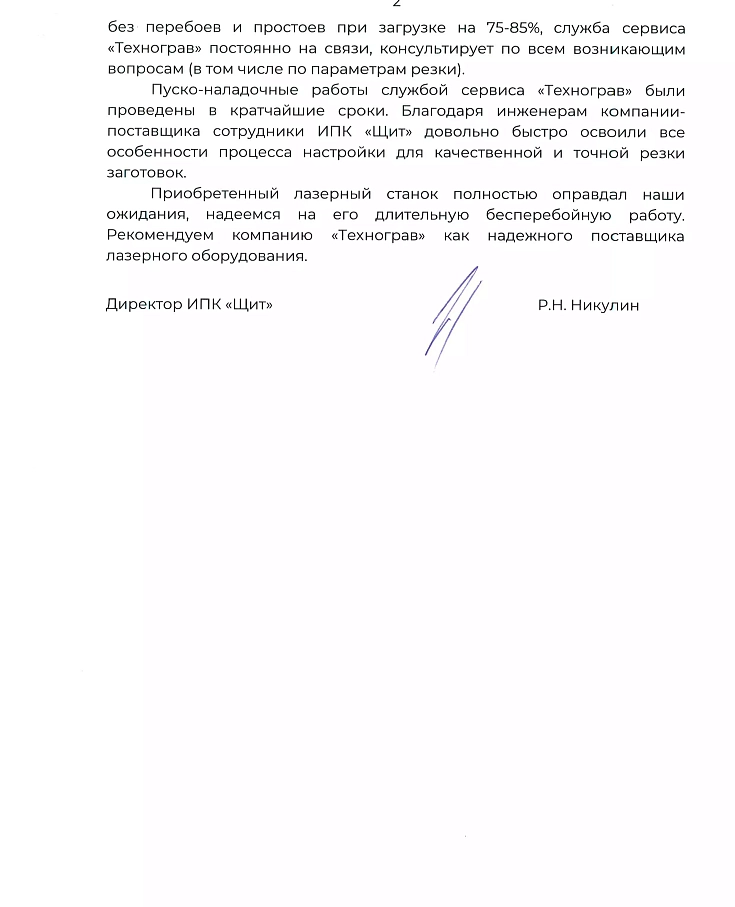 2

без перебоев и простоев при загрузке на 75-85%, служба сервиса «Технограв» постоянно на связи, консультирует по всем возникающим вопросам (в том числе по параметрам резки).

Пуско-наладочные работы службой сервиса «Технограв» были проведены в кратчайшие сроки. Благодаря инженерам компании-поставщика сотрудники ИПК «Щит» довольно быстро освоили все особенности процесса настройки для качественной и точной резки заготовок.

Приобретенный лазерный станок полностью оправдал наши ожидания, надеемся на его длительную бесперебойную работу. Рекомендуем компанию «Технограв» как надежного поставщика лазерного оборудования.

Директор ИПК «Щит»

Р.Н. Никулин